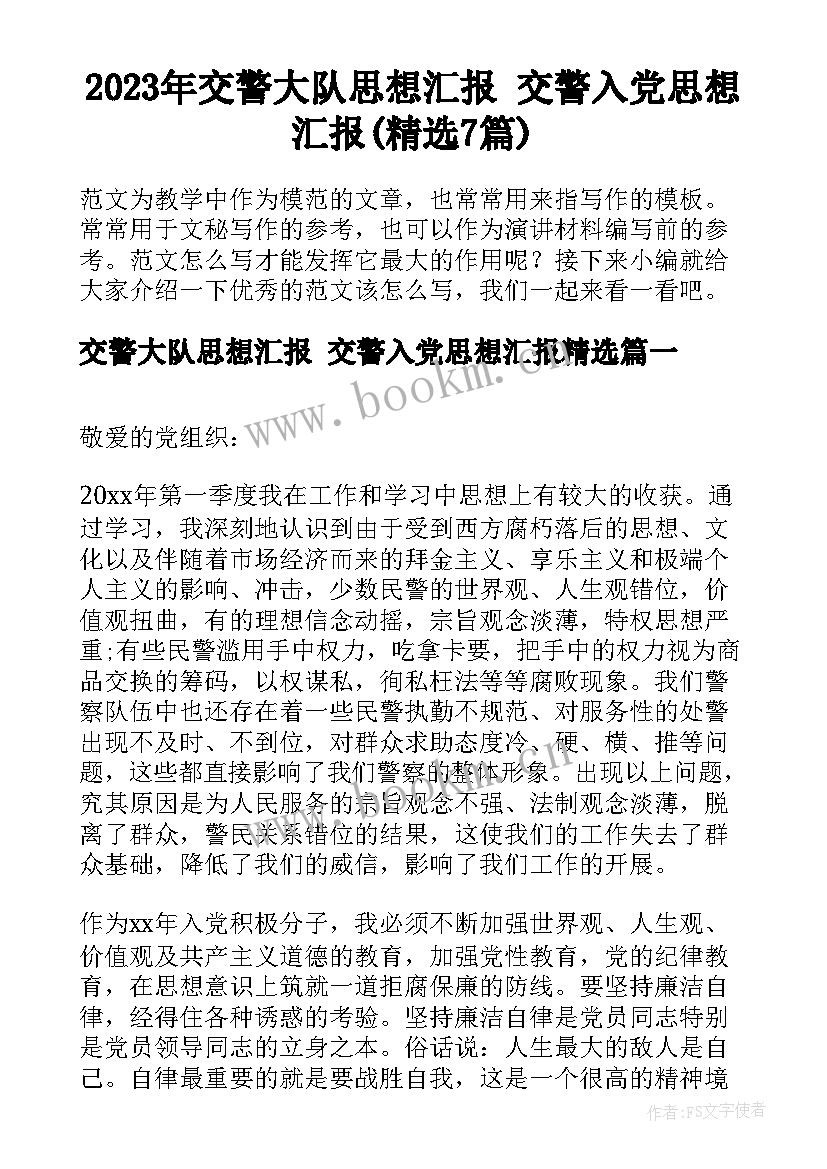 2023年交警大队思想汇报 交警入党思想汇报(精选7篇)

范文为教学中作为模范的文章，也常常用来指写作的模板。常常用于文秘写作的参考，也可以作为演讲材料编写前的参考。范文怎么写才能发挥它最大的作用呢？接下来小编就给大家介绍一下优秀的范文该怎么写，我们一起来看一看吧。

交警大队思想汇报 交警入党思想汇报精选篇一

www.bookm.com

敬爱的党组织：

20xx年第一季度我在工作和学习中思想上有较大的收获。通过学习，我深刻地认识到由于受到西方腐朽落后的思想、文化以及伴随着市场经济而来的拜金主义、享乐主义和极端个人主义的影响、冲击，少数民警的世界观、人生观错位，价值观扭曲，有的理想信念动摇，宗旨观念淡薄，特权思想严重;有些民警滥用手中权力，吃拿卡要，把手中的权力视为商品交换的筹码，以权谋私，徇私枉法等等腐败现象。我们警察队伍中也还存在着一些民警执勤不规范、对服务性的处警出现不及时、不到位，对群众求助态度冷、硬、横、推等问题，这些都直接影响了我们警察的整体形象。出现以上问题，究其原因是为人民服务的宗旨观念不强、法制观念淡薄，脱离了群众，警民关系错位的结果，这使我们的工作失去了群众基础，降低了我们的威信，影响了我们工作的开展。

作为xx年入党积极分子，我必须不断加强世界观、人生观、价值观及共产主义道德的教育，加强党性教育，党的纪律教育，在思想意识上筑就一道拒腐保廉的防线。要坚持廉洁自律，经得住各种诱惑的考验。坚持廉洁自律是党员同志特别是党员领导同志的立身之本。俗话说：人生最大的敌人是自己。自律最重要的就是要战胜自我，这是一个很高的精神境

作者：FS文字使者